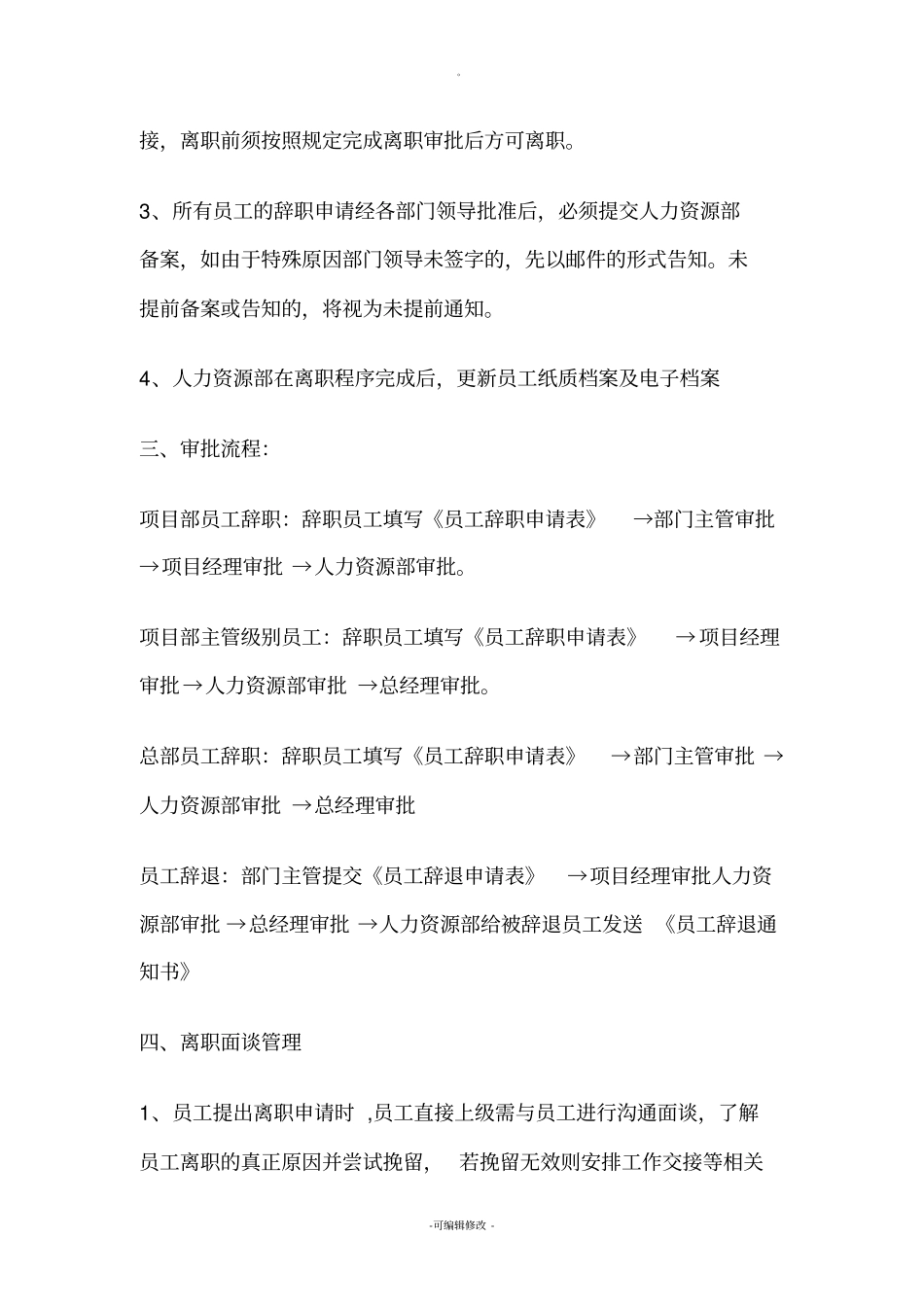 。

接，离职前须按照规定完成离职审批后方可离职。

3、所有员工的辞职申请经各部门领导批准后，必须提交人力资源部备案，如由于特殊原因部门领导未签字的，先以邮件的形式告知。未提前备案或告知的，将视为未提前通知。

4、人力资源部在离职程序完成后，更新员工纸质档案及电子档案

三、审批流程：

项目部员工辞职：辞职员工填写《员工辞职申请表》 →部门主管审批→项目经理审批 →人力资源部审批。

项目部主管级别员工：辞职员工填写《员工辞职申请表》 →项目经理审批→人力资源部审批 →总经理审批。

总部员工辞职：辞职员工填写《员工辞职申请表》 →部门主管审批 →人力资源部审批 →总经理审批

员工辞退：部门主管提交《员工辞退申请表》 →项目经理审批人力资源部审批 →总经理审批 →人力资源部给被辞退员工发送 《员工辞退通知书》

四、离职面谈管理

1、员工提出离职申请时 ,员工直接上级需与员工进行沟通面谈，了解员工离职的真正原因并尝试挽留， 若挽留无效则安排工作交接等相关

-可编辑修改 -